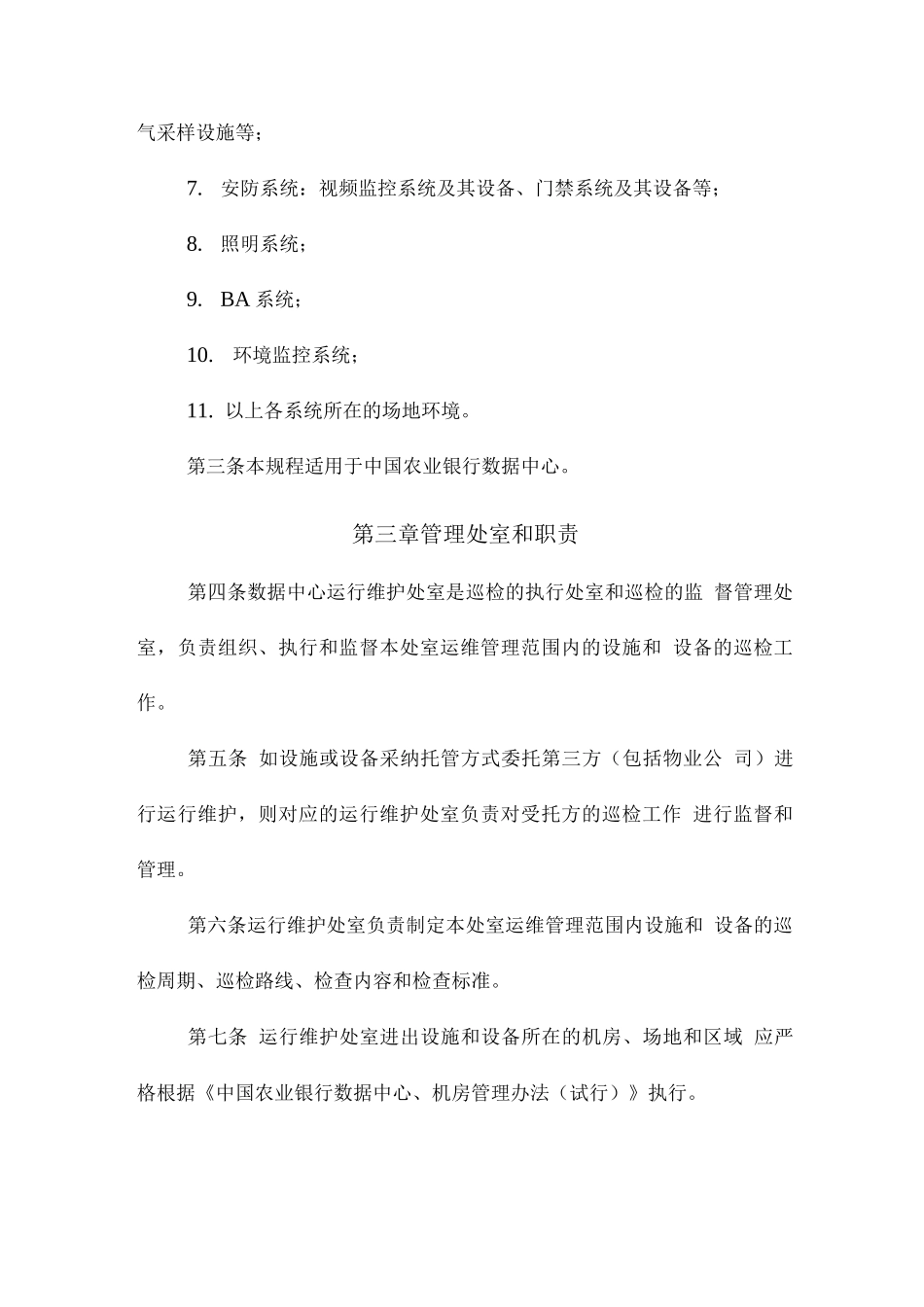 气采样设施等；

7. 安防系统：视频监控系统及其设备、门禁系统及其设备等；

8. 照明系统；

9. BA 系统；

10. 环境监控系统；

11. 以上各系统所在的场地环境。

第三条本规程适用于中国农业银行数据中心。

第三章管理处室和职责

第四条数据中心运行维护处室是巡检的执行处室和巡检的监 督管理处室，负责组织、执行和监督本处室运维管理范围内的设施和 设备的巡检工作。

第五条 如设施或设备采纳托管方式委托第三方（包括物业公 司）进行运行维护，则对应的运行维护处室负责对受托方的巡检工作 进行监督和管理。

第六条运行维护处室负责制定本处室运维管理范围内设施和 设备的巡检周期、巡检路线、检查内容和检查标准。

第七条 运行维护处室进出设施和设备所在的机房、场地和区域 应严格根据《中国农业银行数据中心、机房管理办法（试行）》执行。